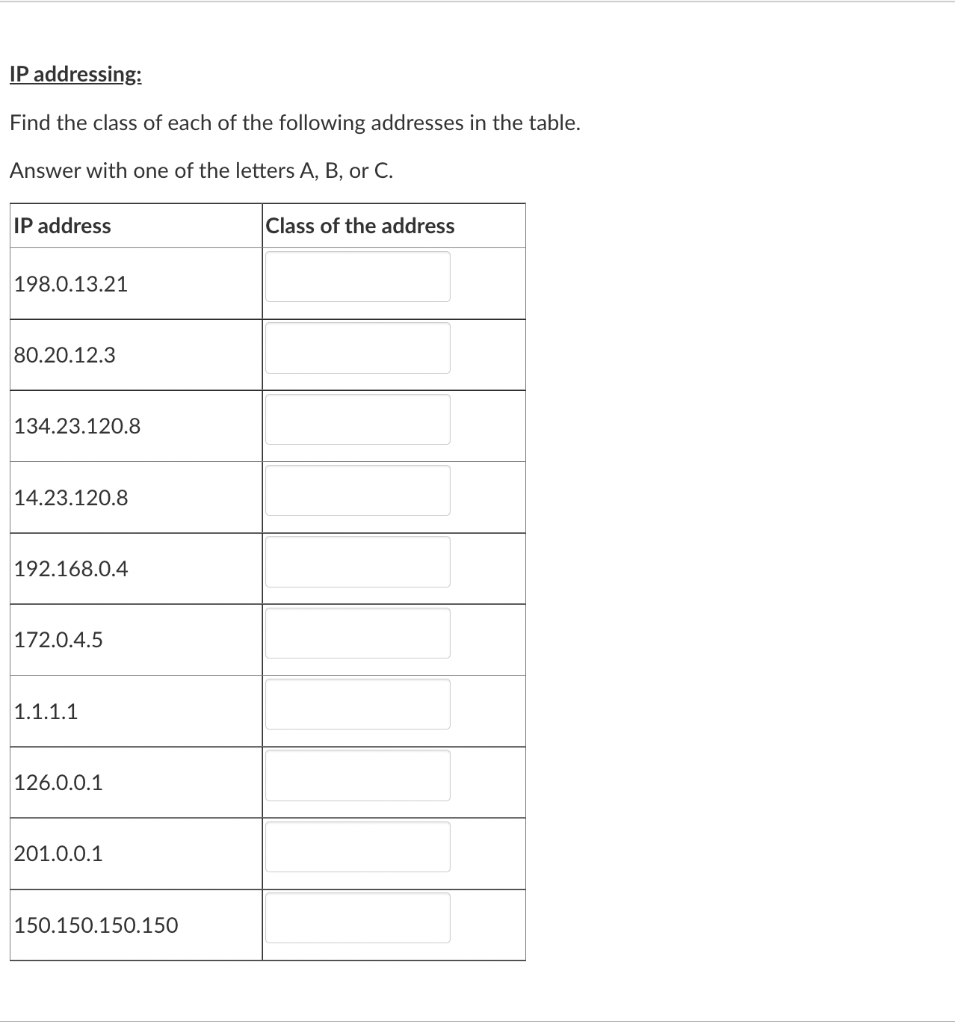 IP addressing:

Find the class of each of the following addresses in the table.

Answer with one of the letters A, B, or C.

| IP address | Class of the address |
|---|---|
| 198.0.13.21 | |
| 80.20.12.3 | |
| 134.23.120.8 | |
| 14.23.120.8 | |
| 192.168.0.4 | |
| 172.0.4.5 | |
| 1.1.1.1 | |
| 126.0.0.1 | |
| 201.0.0.1 | |
| 150.150.150.150 | |